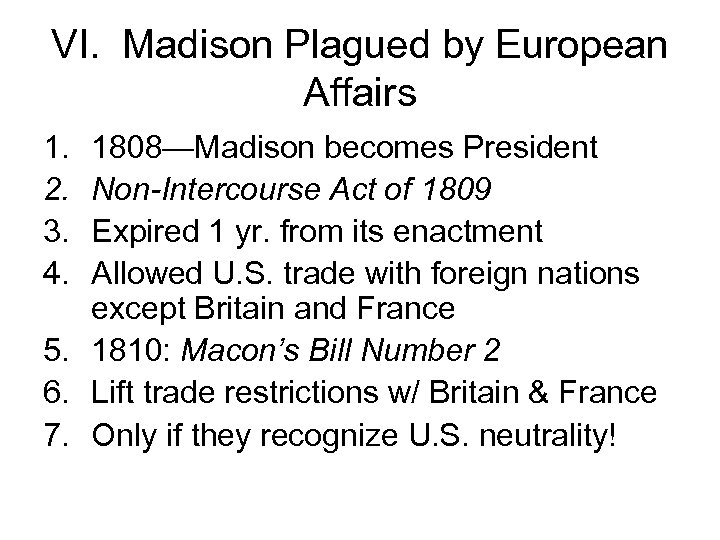 VI. Madison Plagued by European Affairs

1. 1808—Madison becomes President
2. Non-Intercourse Act of 1809
3. Expired 1 yr. from its enactment
4. Allowed U.S. trade with foreign nations except Britain and France
5. 1810: Macon's Bill Number 2
6. Lift trade restrictions w/ Britain & France
7. Only if they recognize U.S. neutrality!